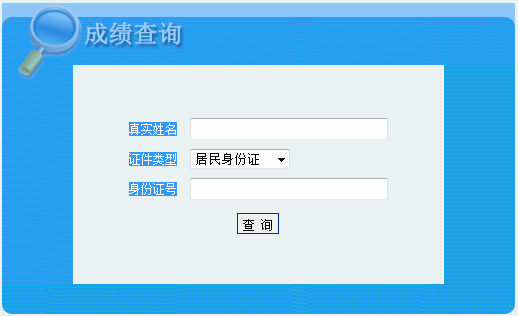 成绩查询

真实姓名

证件类型 居民身份证

身份证号

查 询